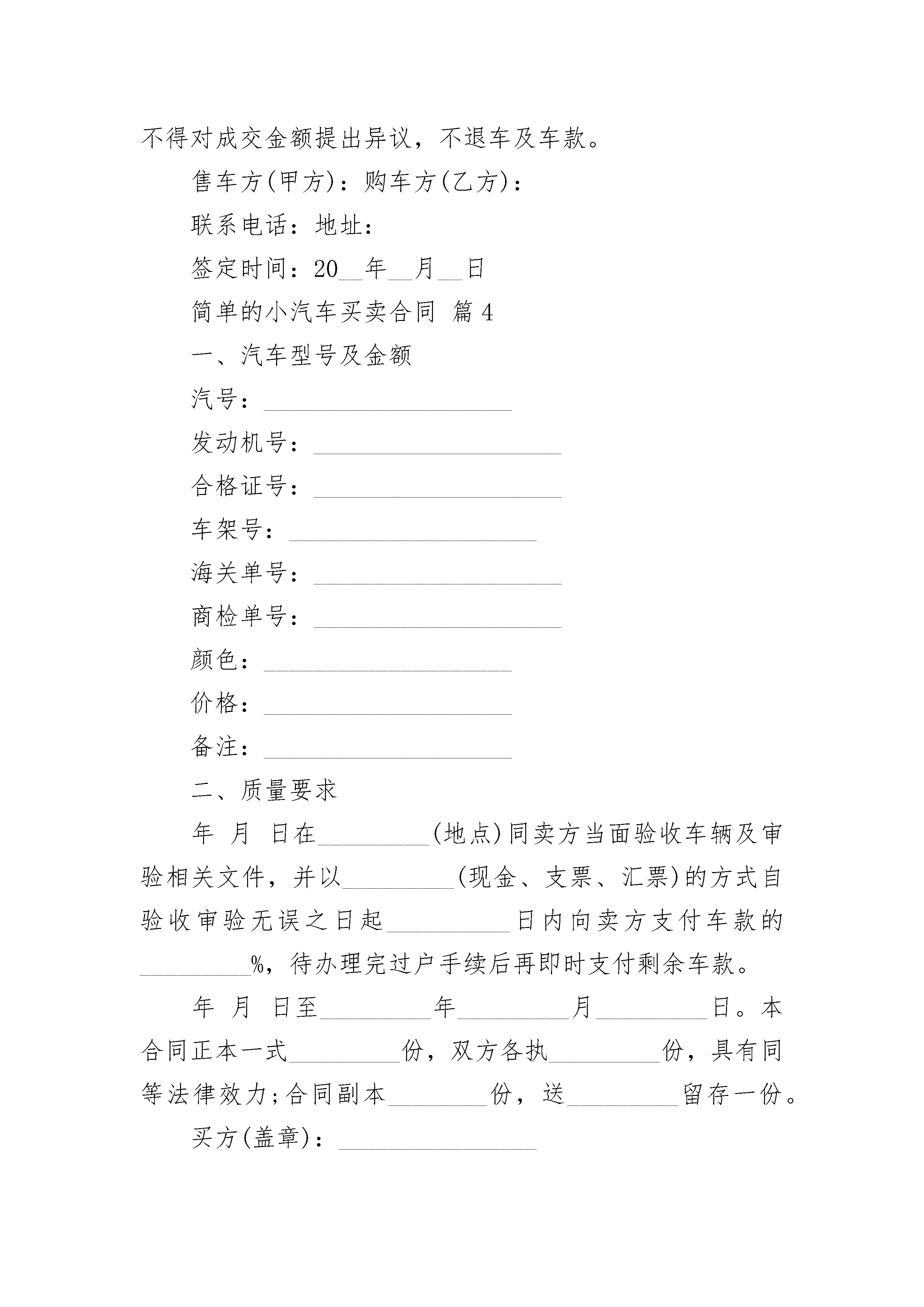 不得对成交金额提出异议，不退车及车款。

售车方(甲方)：购车方(乙方)：

联系电话：地址：

签定时间：20__年__月__日

简单的小汽车买卖合同 篇4

一、汽车型号及金额

汽号：____________________

发动机号：____________________

合格证号：____________________

车架号：____________________

海关单号：____________________

商检单号：____________________

颜色：____________________

价格：____________________

备注：____________________

二、质量要求

年 月 日在_________(地点)同卖方当面验收车辆及审验相关文件，并以_________(现金、支票、汇票)的方式自验收审验无误之日起__________日内向卖方支付车款的_________%，待办理完过户手续后再即时支付剩余车款。

年 月 日至_________年_________月_________日。本合同正本一式_________份，双方各执_________份，具有同等法律效力;合同副本________份，送_________留存一份。

买方(盖章)：________________